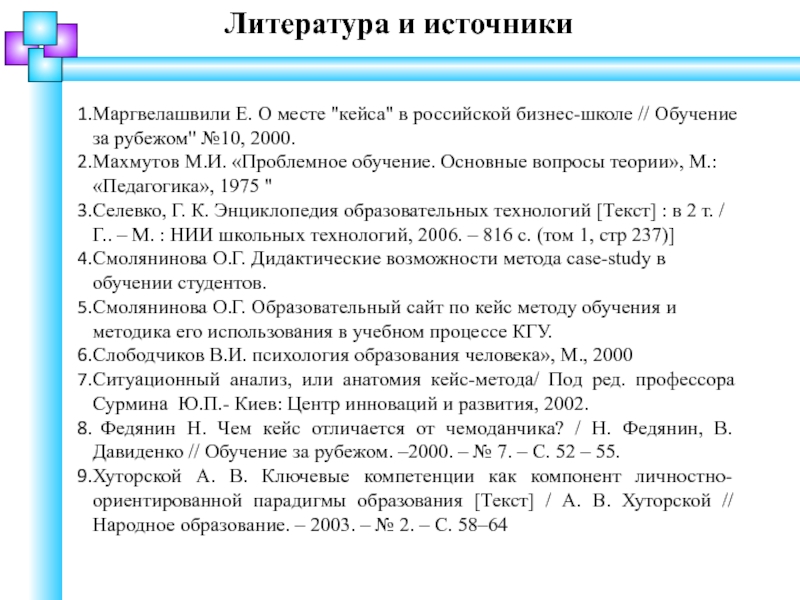 Литература и источники

1.Маргвелашвили Е. О месте "кейса" в российской бизнес-школе // Обучение за рубежом" №10, 2000.
2.Махмутов М.И. «Проблемное обучение. Основные вопросы теории», М.: «Педагогика», 1975 "
3.Селевко, Г. К. Энциклопедия образовательных технологий [Текст] : в 2 т. / Г.. – М. : НИИ школьных технологий, 2006. – 816 с. (том 1, стр 237)]
4.Смолянинова О.Г. Дидактические возможности метода case-study в обучении студентов.
5.Смолянинова О.Г. Образовательный сайт по кейс методу обучения и методика его использования в учебном процессе КГУ.
6.Слободчиков В.И. психология образования человека», М., 2000
7.Ситуационный анализ, или анатомия кейс-метода/ Под ред. профессора Сурмина Ю.П.- Киев: Центр инноваций и развития, 2002.
8. Федянин Н. Чем кейс отличается от чемоданчика? / Н. Федянин, В. Давиденко // Обучение за рубежом. –2000. – № 7. – С. 52 – 55.
9.Хуторской А. В. Ключевые компетенции как компонент личностно-ориентированной парадигмы образования [Текст] / А. В. Хуторской // Народное образование. – 2003. – № 2. – С. 58–64